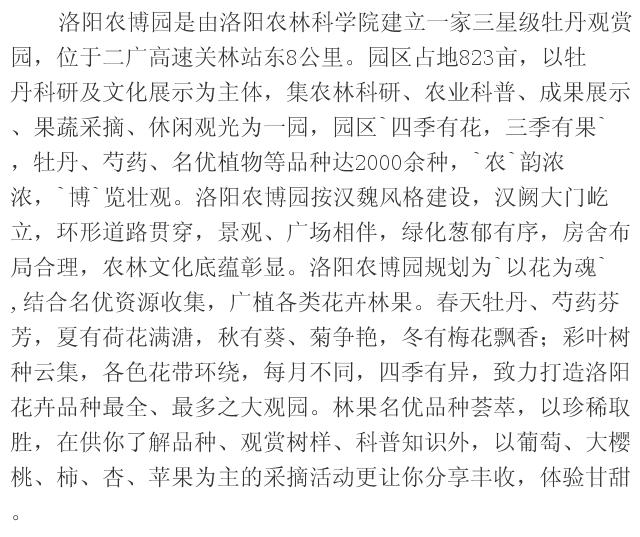 洛阳农博园是由洛阳农林科学院建立一家三星级牡丹观赏园，位于二广高速关林站东8公里。园区占地823亩，以牡丹科研及文化展示为主体，集农林科研、农业科普、成果展示、果蔬采摘、休闲观光为一园，园区`四季有花，三季有果`，牡丹、芍药、名优植物等品种达2000余种，`农`韵浓浓，`博`览壮观。洛阳农博园按汉魏风格建设，汉阙大门屹立，环形道路贯穿，景观、广场相伴，绿化葱郁有序，房舍布局合理，农林文化底蕴彰显。洛阳农博园规划为`以花为魂`,结合名优资源收集，广植各类花卉林果。春天牡丹、芍药芬芳，夏有荷花满溏，秋有葵、菊争艳，冬有梅花飘香；彩叶树种云集，各色花带环绕，每月不同，四季有异，致力打造洛阳花卉品种最全、最多之大观园。林果名优品种荟萃，以珍稀取胜，在供你了解品种、观赏树样、科普知识外，以葡萄、大樱桃、柿、杏、苹果为主的采摘活动更让你分享丰收，体验甘甜。